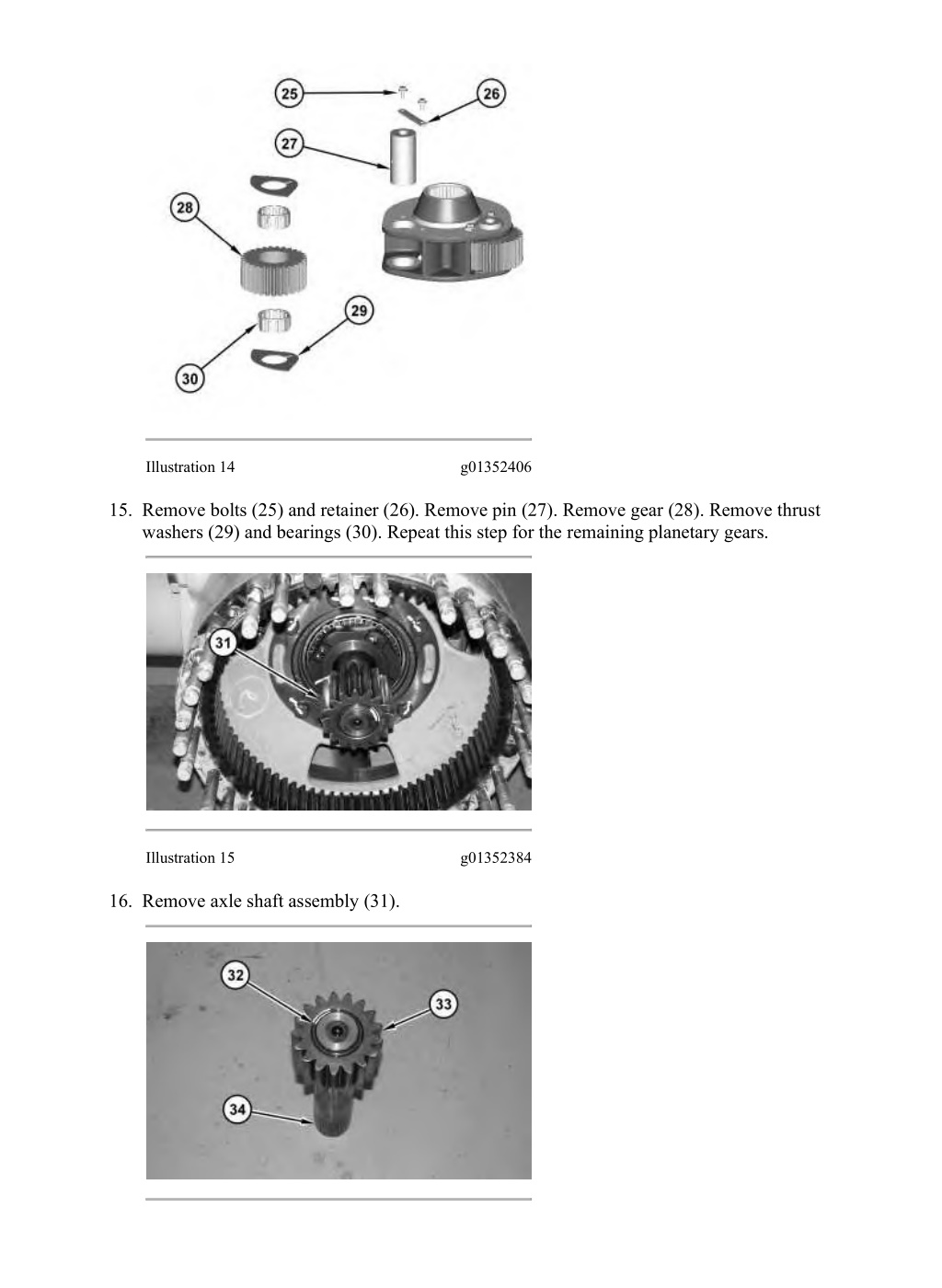 25

26

27

28

29

30

Illustration 14 g01352406

15. Remove bolts (25) and retainer (26). Remove pin (27). Remove gear (28). Remove thrust washers (29) and bearings (30). Repeat this step for the remaining planetary gears.

31

Illustration 15 g01352384

16. Remove axle shaft assembly (31).

32

33

34